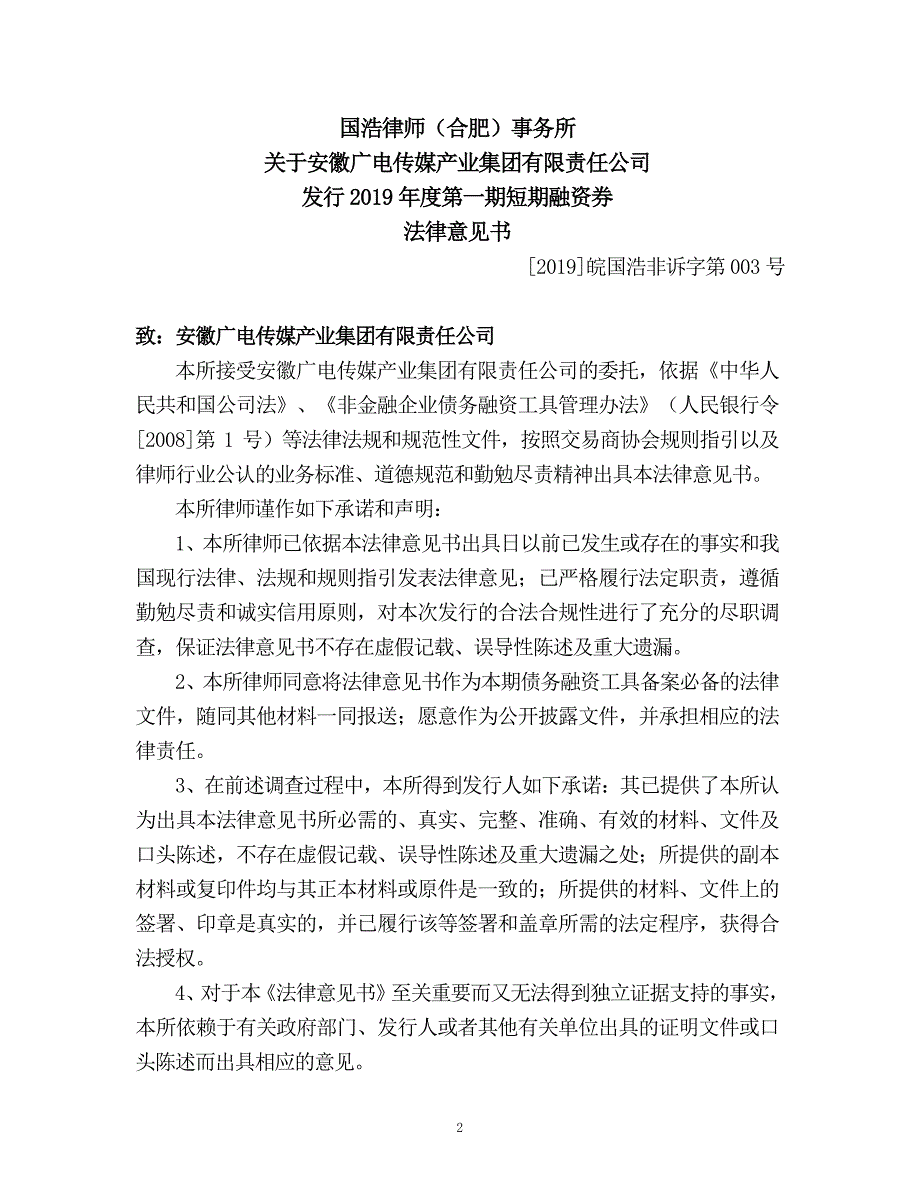 国浩律师（合肥）事务所
关于安徽广电传媒产业集团有限责任公司
发行 2019 年度第一期短期融资券
法律意见书

[2019]皖国浩非诉字第 003 号

致：安徽广电传媒产业集团有限责任公司

本所接受安徽广电传媒产业集团有限责任公司的委托，依据《中华人民共和国公司法》、《非金融企业债务融资工具管理办法》（人民银行令[2008]第 1 号）等法律法规和规范性文件，按照交易商协会规则指引以及律师行业公认的业务标准、道德规范和勤勉尽责精神出具本法律意见书。

本所律师谨作如下承诺和声明：

1、本所律师已依据本法律意见书出具日以前已发生或存在的事实和我国现行法律、法规和规则指引发表法律意见；已严格履行法定职责，遵循勤勉尽责和诚实信用原则，对本次发行的合法合规性进行了充分的尽职调查，保证法律意见书不存在虚假记载、误导性陈述及重大遗漏。

2、本所律师同意将法律意见书作为本期债务融资工具备案必备的法律文件，随同其他材料一同报送；愿意作为公开披露文件，并承担相应的法律责任。

3、在前述调查过程中，本所得到发行人如下承诺：其已提供了本所认为出具本法律意见书所必需的、真实、完整、准确、有效的材料、文件及口头陈述，不存在虚假记载、误导性陈述及重大遗漏之处；所提供的副本材料或复印件均与其正本材料或原件是一致的；所提供的材料、文件上的签署、印章是真实的，并已履行该等签署和盖章所需的法定程序，获得合法授权。

4、对于本《法律意见书》至关重要而又无法得到独立证据支持的事实，本所依赖于有关政府部门、发行人或者其他有关单位出具的证明文件或口头陈述而出具相应的意见。

2